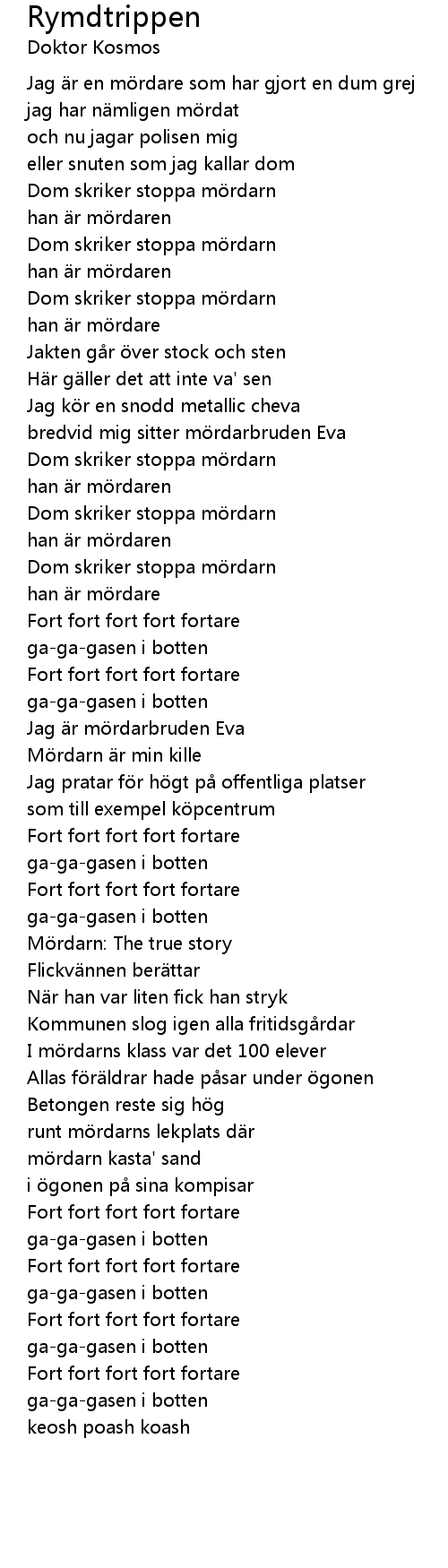 Rymdtrippen
Doktor Kosmos

Jag är en mördare som har gjort en dum grej
jag har nämligen mördat
och nu jagar polisen mig
eller snuten som jag kallar dom
Dom skriker stoppa mördarn
han är mördaren
Dom skriker stoppa mördarn
han är mördaren
Dom skriker stoppa mördarn
han är mördare
Jakten går över stock och sten
Här gäller det att inte va' sen
Jag kör en snodd metallic cheva
bredvid mig sitter mördarbruden Eva
Dom skriker stoppa mördarn
han är mördaren
Dom skriker stoppa mördarn
han är mördaren
Dom skriker stoppa mördarn
han är mördare
Fort fort fort fort fortare
ga-ga-gasen i botten
Fort fort fort fort fortare
ga-ga-gasen i botten
Jag är mördarbruden Eva
Mördarn är min kille
Jag pratar för högt på offentliga platser
som till exempel köpcentrum
Fort fort fort fort fortare
ga-ga-gasen i botten
Fort fort fort fort fortare
ga-ga-gasen i botten
Mördarn: The true story
Flickvännen berättar
När han var liten fick han stryk
Kommunen slog igen alla fritidsgårdar
I mördarns klass var det 100 elever
Allas föräldrar hade påsar under ögonen
Betongen reste sig hög
runt mördarns lekplats där
mördarn kasta' sand
i ögonen på sina kompisar
Fort fort fort fort fortare
ga-ga-gasen i botten
Fort fort fort fort fortare
ga-ga-gasen i botten
Fort fort fort fort fortare
ga-ga-gasen i botten
Fort fort fort fort fortare
ga-ga-gasen i botten
keosh poash koash